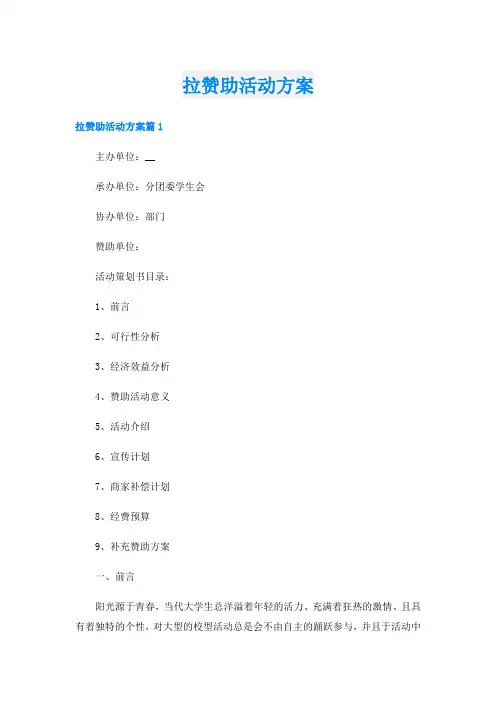 拉赞助活动方案

拉赞助活动方案篇1

主办单位：__

承办单位：分团委学生会

协办单位：部门

赞助单位：

活动策划书目录：

1、前言

2、可行性分析

3、经济效益分析

4、赞助活动意义

5、活动介绍

6、宣传计划

7、商家补偿计划

8、经费预算

9、补充赞助方案

一、前言

阳光源于青春，当代大学生总洋溢着年轻的活力、充满着狂热的激情、且具有着独特的个性，对大型的校型活动总是会不由自主的踊跃参与，并且于活动中